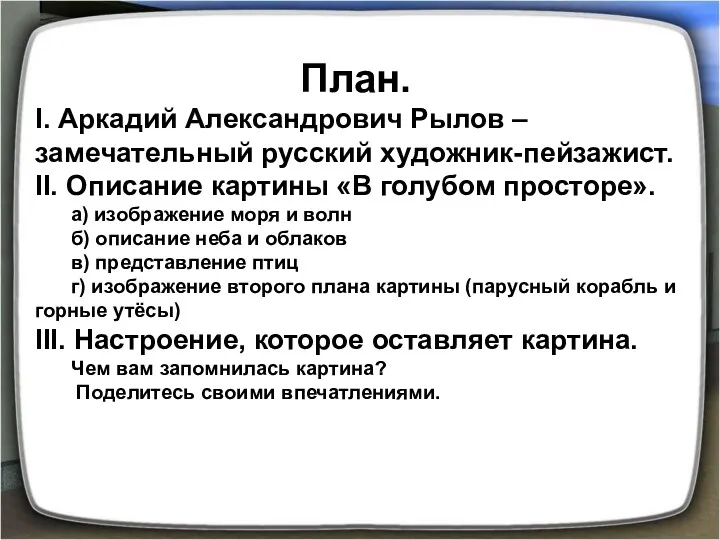 План.
I. Аркадий Александрович Рылов – замечательный русский художник-пейзажист.
II. Описание картины «В голубом просторе».
а) изображение моря и волн
б) описание неба и облаков
в) представление птиц
г) изображение второго плана картины (парусный корабль и горные утёсы)
III. Настроение, которое оставляет картина.
Чем вам запомнилась картина?
Поделитесь своими впечатлениями.